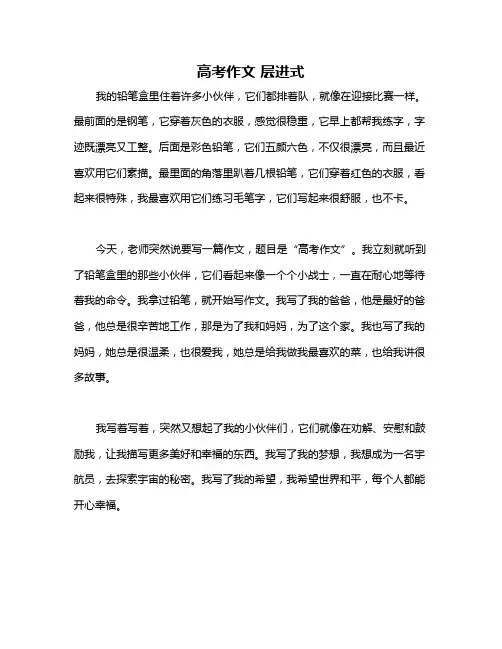 高考作文 层进式

我的铅笔盒里住着许多小伙伴，它们都排着队，就像在迎接比赛一样。最前面的是钢笔，它穿着灰色的衣服，感觉很稳重，它早上都帮我练字，字迹既漂亮又工整。后面是彩色铅笔，它们五颜六色，不仅很漂亮，而且最近喜欢用它们素描。最里面的角落里趴着几根铅笔，它们穿着红色的衣服，看起来很特殊，我最喜欢用它们练习毛笔字，它们写起来很舒服，也不卡。

今天，老师突然说要写一篇作文，题目是“高考作文”。我立刻就听到了铅笔盒里的那些小伙伴，它们看起来像一个个小战士，一直在耐心地等待着我的命令。我拿过铅笔，就开始写作文。我写了我的爸爸，他是最好的爸爸，他总是很辛苦地工作，那是为了我和妈妈，为了这个家。我也写了我的妈妈，她总是很温柔，也很爱我，她总是给我做我最喜欢的菜，也给我讲很多故事。

我写着写着，突然又想起了我的小伙伴们，它们就像在劝解、安慰和鼓励我，让我描写更多美好和幸福的东西。我写了我的梦想，我想成为一名宇航员，去探索宇宙的秘密。我写了我的希望，我希望世界和平，每个人都能开心幸福。